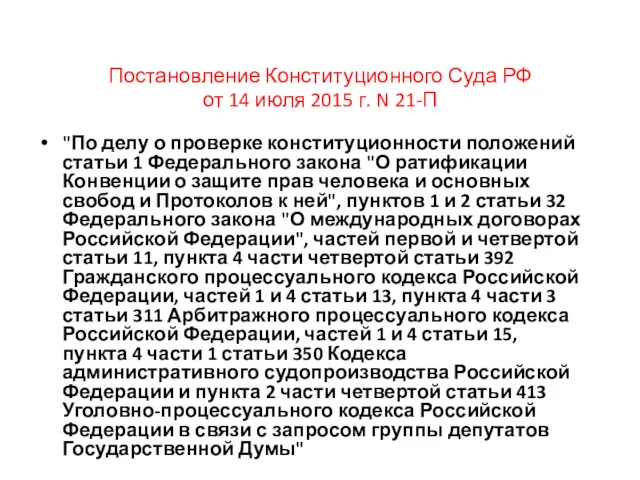 Постановление Конституционного Суда РФ от 14 июля 2015 г. N 21-П

• "По делу о проверке конституционности положений статьи 1 Федерального закона "О ратификации Конвенции о защите прав человека и основных свобод и Протоколов к ней", пунктов 1 и 2 статьи 32 Федерального закона "О международных договорах Российской Федерации", частей первой и четвертой статьи 11, пункта 4 части четвертой статьи 392 Гражданского процессуального кодекса Российской Федерации, частей 1 и 4 статьи 13, пункта 4 части 3 статьи 311 Арбитражного процессуального кодекса Российской Федерации, частей 1 и 4 статьи 15, пункта 4 части 1 статьи 350 Кодекса административного судопроизводства Российской Федерации и пункта 2 части четвертой статьи 413 Уголовно-процессуального кодекса Российской Федерации в связи с запросом группы депутатов Государственной Думы"